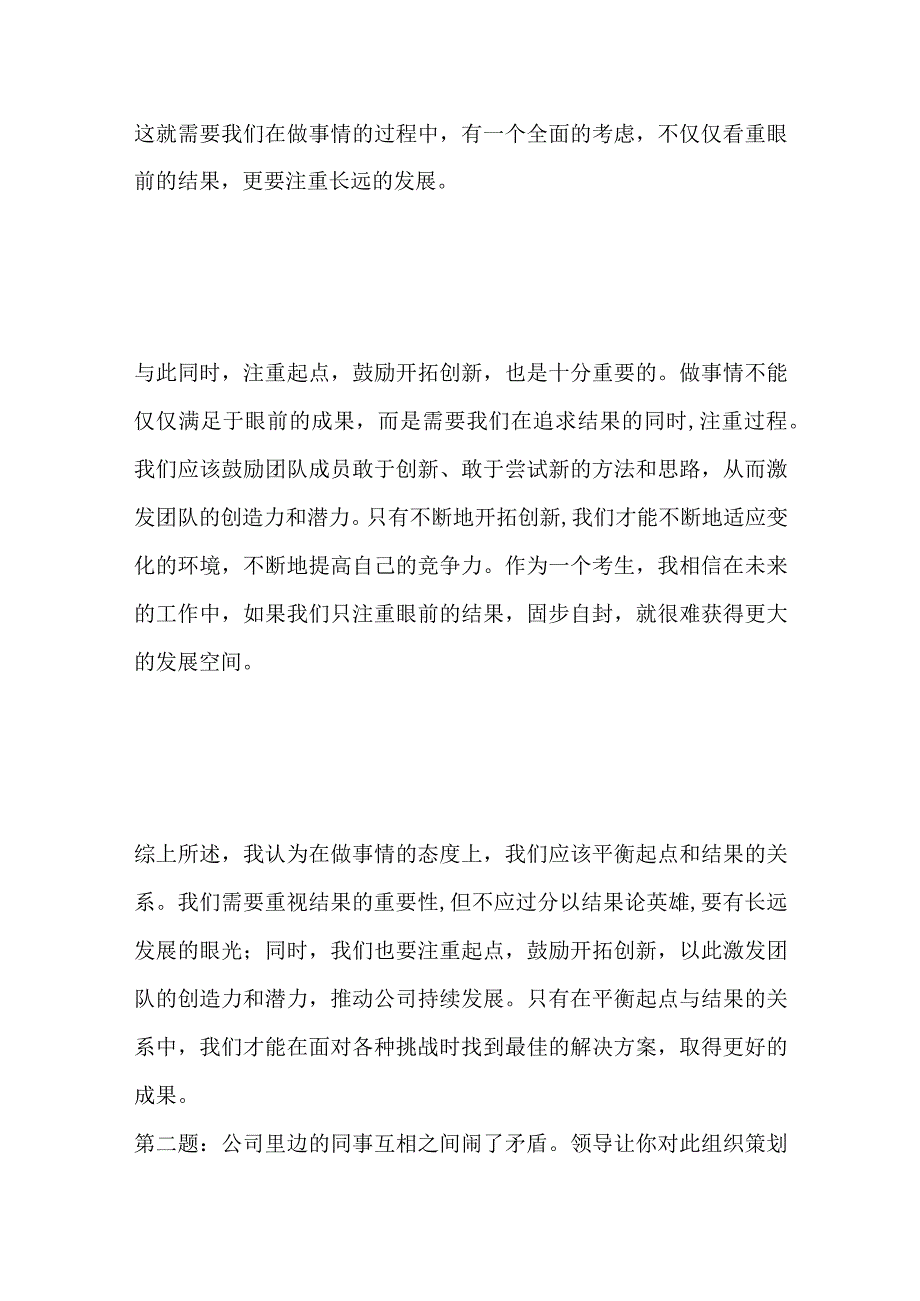 这就需要我们在做事情的过程中，有一个全面的考虑，不仅仅看重眼前的结果，更要注重长远的发展。

与此同时，注重起点，鼓励开拓创新，也是十分重要的。做事情不能仅仅满足于眼前的成果，而是需要我们在追求结果的同时,注重过程。我们应该鼓励团队成员敢于创新、敢于尝试新的方法和思路，从而激发团队的创造力和潜力。只有不断地开拓创新,我们才能不断地适应变化的环境，不断地提高自己的竞争力。作为一个考生，我相信在未来的工作中，如果我们只注重眼前的结果，固步自封，就很难获得更大的发展空间。

综上所述，我认为在做事情的态度上，我们应该平衡起点和结果的关系。我们需要重视结果的重要性,但不应过分以结果论英雄,要有长远发展的眼光；同时，我们也要注重起点，鼓励开拓创新，以此激发团队的创造力和潜力，推动公司持续发展。只有在平衡起点与结果的关系中，我们才能在面对各种挑战时找到最佳的解决方案，取得更好的成果。
第二题：公司里边的同事互相之间闹了矛盾。领导让你对此组织策划